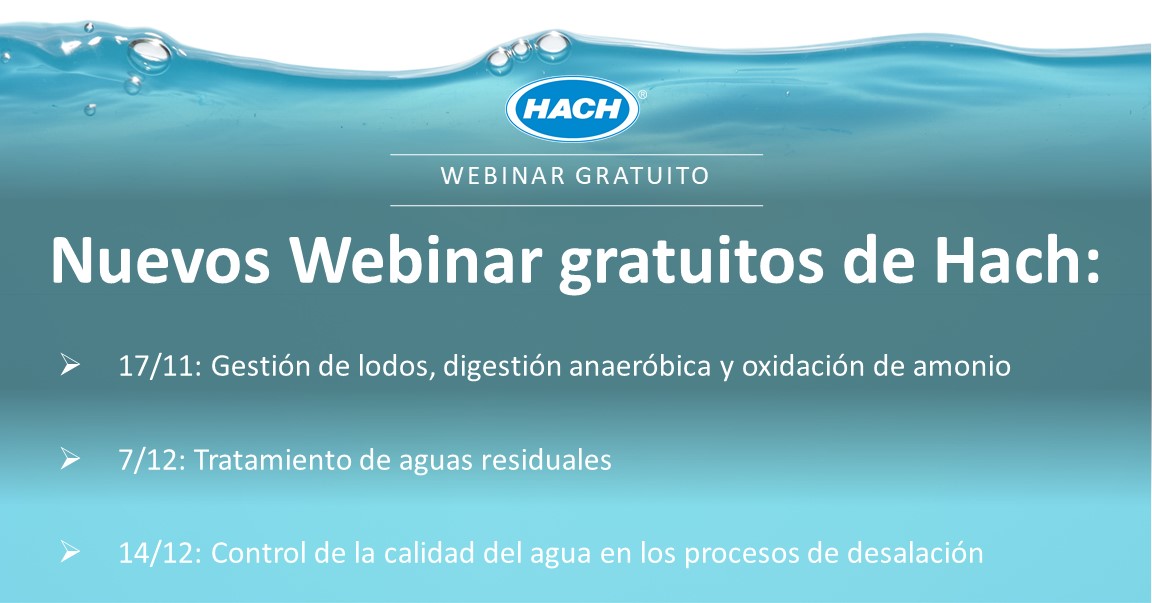 HACH®

WEBINAR GRATUITO

Nuevos Webinar gratuitos de Hach:

➢ 17/11: Gestión de lodos, digestión anaeróbica y oxidación de amonio

➢ 7/12: Tratamiento de aguas residuales

➢ 14/12: Control de la calidad del agua en los procesos de desalación